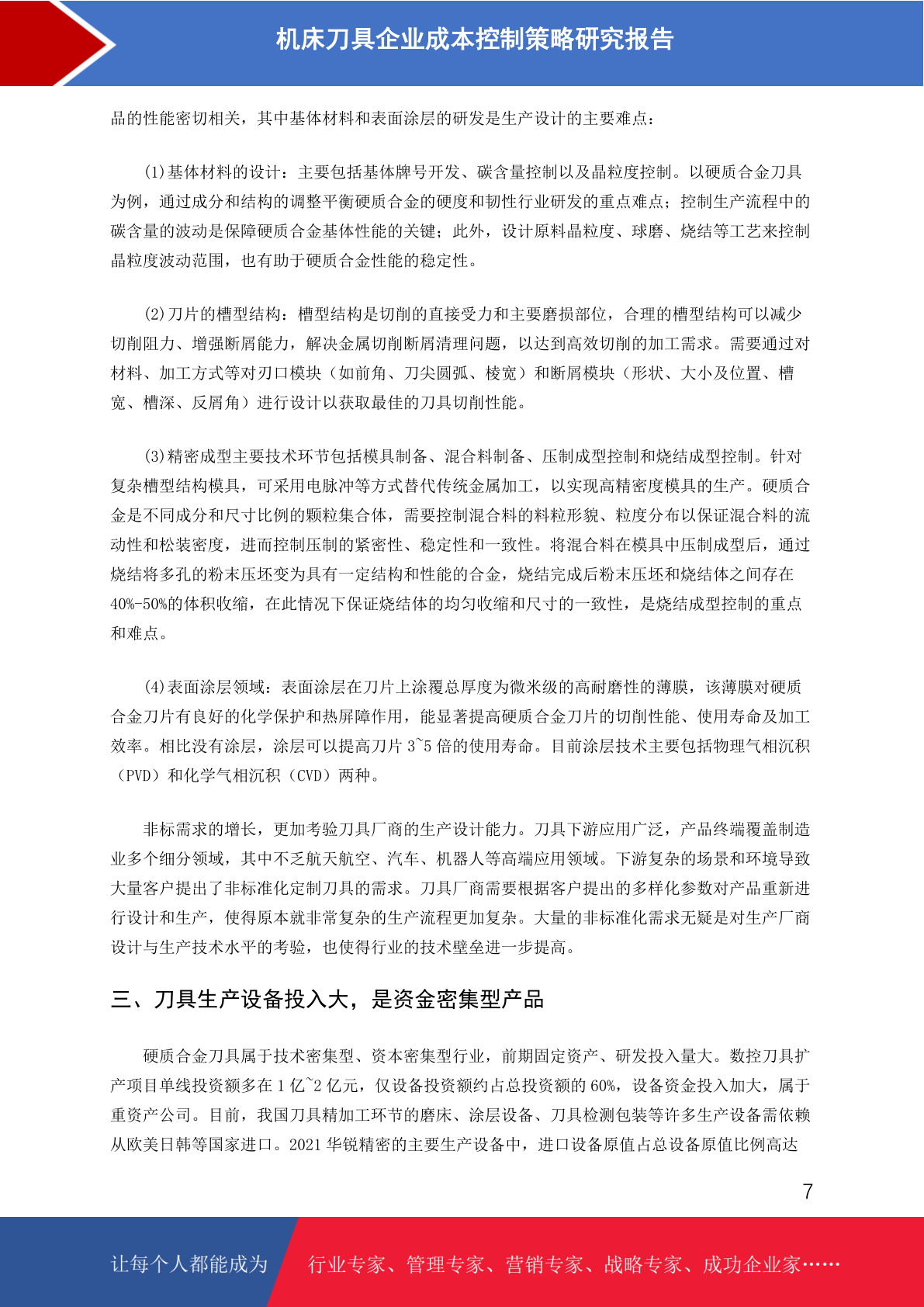 机床刀具企业成本控制策略研究报告

品的性能密切相关，其中基体材料和表面涂层的研发是生产设计的主要难点：

(1)基体材料的设计：主要包括基体牌号开发、碳含量控制以及晶粒度控制。以硬质合金刀具为例，通过成分和结构的调整平衡硬质合金的硬度和韧性行业研发的重点难点；控制生产流程中的碳含量的波动是保障硬质合金基体性能的关键；此外，设计原料晶粒度、球磨、烧结等工艺来控制晶粒度波动范围，也有助于硬质合金性能的稳定性。

(2)刀片的槽型结构：槽型结构是切削的直接受力和主要磨损部位，合理的槽型结构可以减少切削阻力、增强断屑能力，解决金属切削断屑清理问题，以达到高效切削的加工需求。需要通过对材料、加工方式等对刃口模块（如前角、刀尖圆弧、棱宽）和断屑模块（形状、大小及位置、槽宽、槽深、反屑角）进行设计以获取最佳的刀具切削性能。

(3)精密成型主要技术环节包括模具制备、混合料制备、压制成型控制和烧结成型控制。针对复杂槽型结构模具，可采用电脉冲等方式替代传统金属加工，以实现高精密度模具的生产。硬质合金是不同成分和尺寸比例的颗粒集合体，需要控制混合料的料粒形貌、粒度分布以保证混合料的流动性和松装密度，进而控制压制的紧密性、稳定性和一致性。将混合料在模具中压制成型后，通过烧结将多孔的粉末压坯变为具有一定结构和性能的合金，烧结完成后粉末压坯和烧结体之间存在40%-50%的体积收缩，在此情况下保证烧结体的均匀收缩和尺寸的一致性，是烧结成型控制的重点和难点。

(4)表面涂层领域：表面涂层在刀片上涂覆总厚度为微米级的高耐磨性的薄膜，该薄膜对硬质合金刀片有良好的化学保护和热屏障作用，能显著提高硬质合金刀片的切削性能、使用寿命及加工效率。相比没有涂层，涂层可以提高刀片 3~5 倍的使用寿命。目前涂层技术主要包括物理气相沉积（PVD）和化学气相沉积（CVD）两种。

非标需求的增长，更加考验刀具厂商的生产设计能力。刀具下游应用广泛，产品终端覆盖制造业多个细分领域，其中不乏航天航空、汽车、机器人等高端应用领域。下游复杂的场景和环境导致大量客户提出了非标准化定制刀具的需求。刀具厂商需要根据客户提出的多样化参数对产品重新进行设计和生产，使得原本就非常复杂的生产流程更加复杂。大量的非标准化需求无疑是对生产厂商设计与生产技术水平的考验，也使得行业的技术壁垒进一步提高。

三、刀具生产设备投入大，是资金密集型产品

硬质合金刀具属于技术密集型、资本密集型行业，前期固定资产、研发投入量大。数控刀具扩产项目单线投资额多在 1 亿~2 亿元，仅设备投资额约占总投资额的 60%，设备资金投入加大，属于重资产公司。目前，我国刀具精加工环节的磨床、涂层设备、刀具检测包装等许多生产设备需依赖从欧美日韩等国家进口。2021 华锐精密的主要生产设备中，进口设备原值占总设备原值比例高达

7

让每个人都能成为 行业专家、管理专家、营销专家、战略专家、成功企业家……